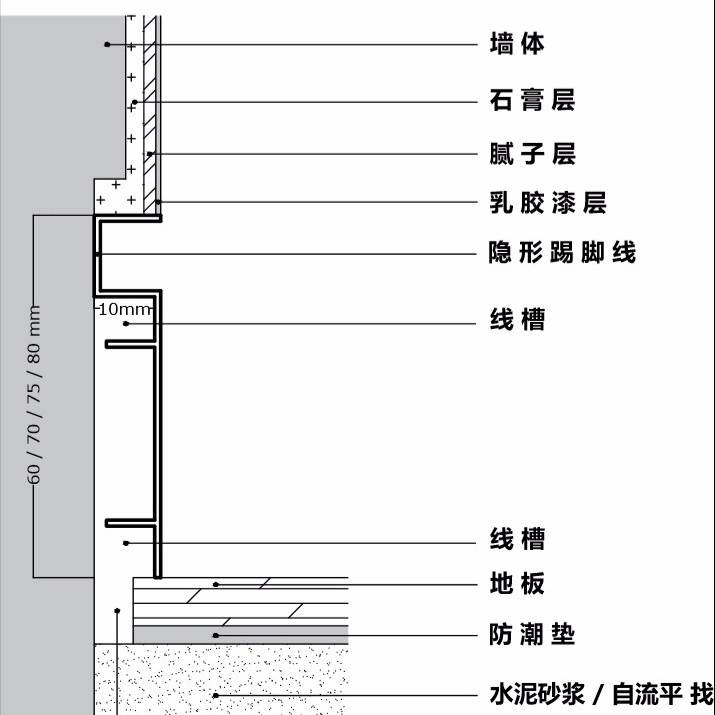 墙体

石膏层

腻子层

乳胶漆层

隐形踢脚线

10mm

线槽

60 / 70 / 75 / 80 mm

线槽

地板

防潮垫

水泥砂浆 / 自流平 找